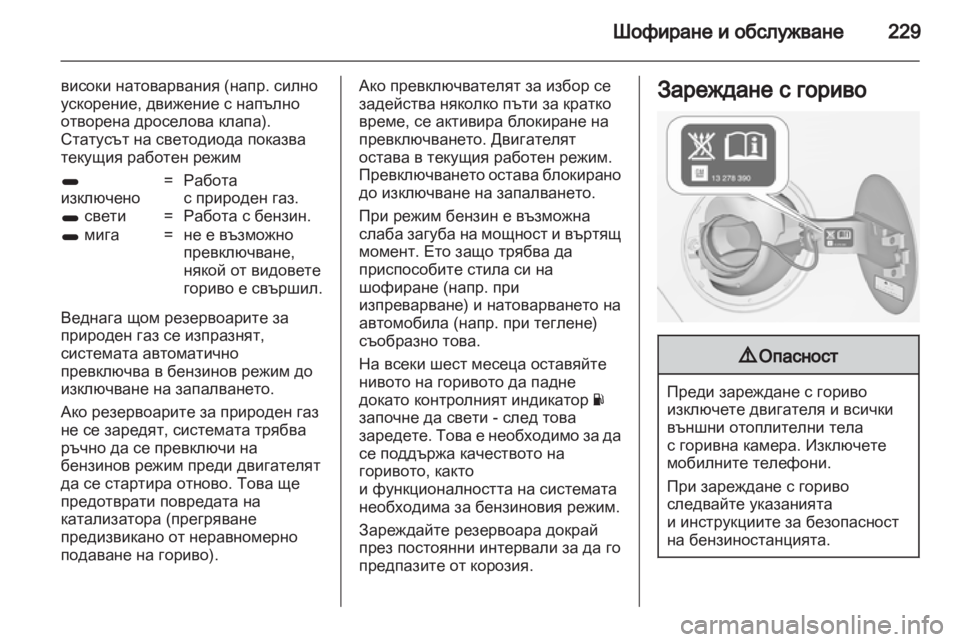 Шофиране и обслужване 229

високи натоварвания (напр. силно ускорение, движение с напълно отворена дроселова клапа). Статусът на светодиода показва текущия работен режим

| | | |
|---|---|---|
| изключено | = | Работа с природен газ. |
| свети | = | Работа с бензин. |
| мига | = | не е възможно превключване, някой от видовете гориво е свършил. |

Веднага щом резервоарите за природен газ се изпразнят, системата автоматично превключва в бензинов режим до изключване на запалването.

Ако резервоарите за природен газ не се заредят, системата трябва ръчно да се превключи на бензинов режим преди двигателят да се стартира отново. Това ще предотврати повредата на катализатора (прегряване предизвикано от неравномерно подаване на гориво).

Ако превключвателят за избор се задейства няколко пъти за кратко време, се активира блокиране на превключването. Двигателят остава в текущия работен режим. Превключването остава блокирано до изключване на запалването.

При режим бензин е възможна слаба загуба на мощност и въртящ момент. Ето защо трябва да приспособите стила си на шофиране (напр. при изпреварване) и натоварването на автомобила (напр. при теглене) съобразно това.

На всеки шест месеца оставяйте нивото на горивото да падне докато контролният индикатор започне да свети - след това заредете. Това е необходимо за да се поддържа качеството на горивото, както и функционалността на системата необходима за бензиновия режим.

Зареждайте резервоара докрай през постоянни интервали за да го предпазите от корозия.

Зареждане с гориво

13 278 390

⚠ Опасност

Преди зареждане с гориво изключете двигателя и всички външни отоплителни тела с горивна камера. Изключете мобилните телефони.

При зареждане с гориво следвайте указанията и инструкциите за безопасност на бензиностанцията.

carmanualsonline.info